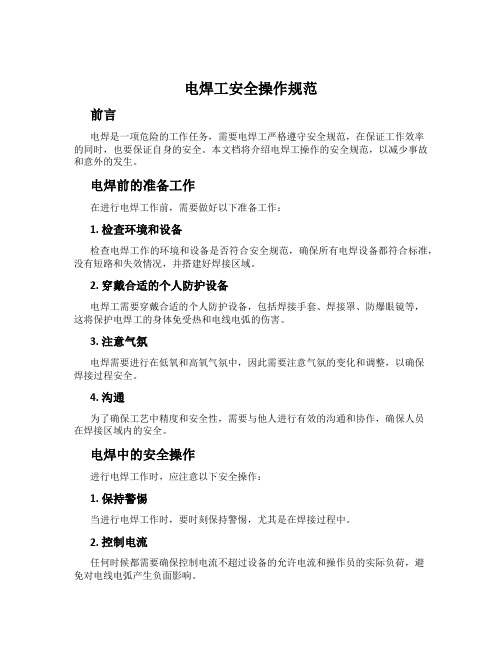 电焊工安全操作规范

前言

电焊是一项危险的工作任务，需要电焊工严格遵守安全规范，在保证工作效率的同时，也要保证自身的安全。本文档将介绍电焊工操作的安全规范，以减少事故和意外的发生。

电焊前的准备工作

在进行电焊工作前，需要做好以下准备工作：

1. 检查环境和设备

检查电焊工作的环境和设备是否符合安全规范，确保所有电焊设备都符合标准，没有短路和失效情况，并搭建好焊接区域。

2. 穿戴合适的个人防护设备

电焊工需要穿戴合适的个人防护设备，包括焊接手套、焊接罩、防爆眼镜等，这将保护电焊工的身体免受热和电线电弧的伤害。

3. 注意气氛

电焊需要进行在低氧和高氧气氛中，因此需要注意气氛的变化和调整，以确保焊接过程安全。

4. 沟通

为了确保工艺中精度和安全性，需要与他人进行有效的沟通和协作，确保人员在焊接区域内的安全。

电焊中的安全操作

进行电焊工作时，应注意以下安全操作：

1. 保持警惕

当进行电焊工作时，要时刻保持警惕，尤其是在焊接过程中。

2. 控制电流

任何时候都需要确保控制电流不超过设备的允许电流和操作员的实际负荷，避免对电线电弧产生负面影响。